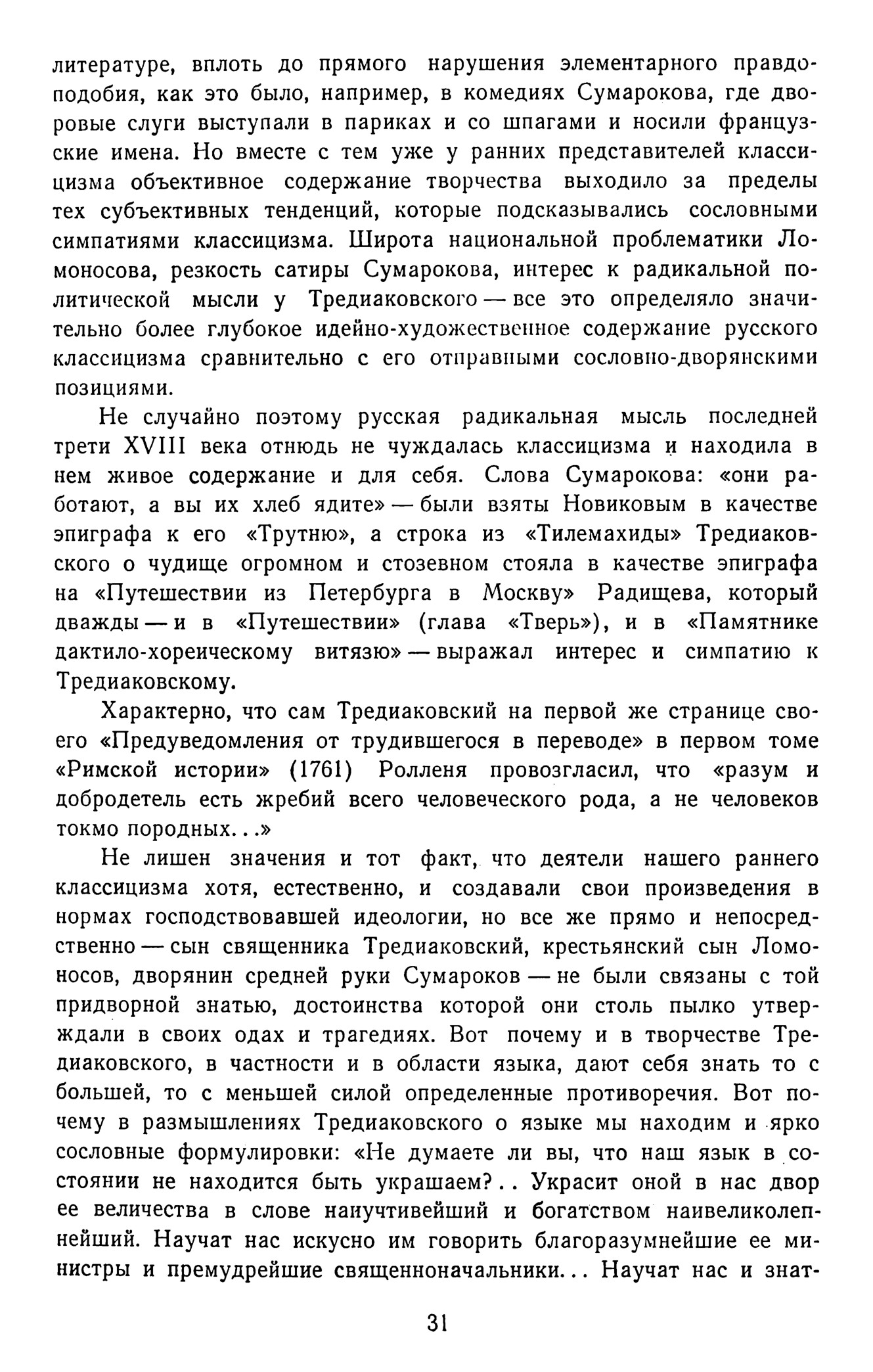 литературе, вплоть до прямого нарушения элементарного правдоподобия, как это было, например, в комедиях Сумарокова, где дворовые слуги выступали в париках и со шпагами и носили французские имена. Но вместе с тем уже у ранних представителей классицизма объективное содержание творчества выходило за пределы тех субъективных тенденций, которые подсказывались сословными симпатиями классицизма. Широта национальной проблематики Ломоносова, резкость сатиры Сумарокова, интерес к радикальной политической мысли у Тредиаковского — все это определяло значительно более глубокое идейно-художественное содержание русского классицизма сравнительно с его отправными сословно-дворянскими позициями.

Не случайно поэтому русская радикальная мысль последней трети XVIII века отнюдь не чуждалась классицизма и находила в нем живое содержание и для себя. Слова Сумарокова: «они работают, а вы их хлеб ядите» — были взяты Новиковым в качестве эпиграфа к его «Трутню», а строка из «Тилемахиды» Тредиаковского о чудище огромном и стозевном стояла в качестве эпиграфа на «Путешествии из Петербурга в Москву» Радищева, который дважды — и в «Путешествии» (глава «Тверь»), и в «Памятнике дактило-хореическому витязю» — выражал интерес и симпатию к Тредиаковскому.

Характерно, что сам Тредиаковский на первой же странице своего «Предуведомления от трудившегося в переводе» в первом томе «Римской истории» (1761) Ролленя провозгласил, что «разум и добродетель есть жребий всего человеческого рода, а не человеков токмо породных...»

Не лишен значения и тот факт, что деятели нашего раннего классицизма хотя, естественно, и создавали свои произведения в нормах господствовавшей идеологии, но все же прямо и непосредственно — сын священника Тредиаковский, крестьянский сын Ломоносов, дворянин средней руки Сумароков — не были связаны с той придворной знатью, достоинства которой они столь пылко утверждали в своих одах и трагедиях. Вот почему и в творчестве Тредиаковского, в частности и в области языка, дают себя знать то с большей, то с меньшей силой определенные противоречия. Вот почему в размышлениях Тредиаковского о языке мы находим и ярко сословные формулировки: «Не думаете ли вы, что наш язык в состоянии не находится быть украшаем?.. Украсит оной в нас двор ее величества в слове наиучтивейший и богатством наивеликолепнейший. Научат нас искусно им говорить благоразумнейшие ее министры и премудрейшие священноначальники... Научат нас и знат-

31